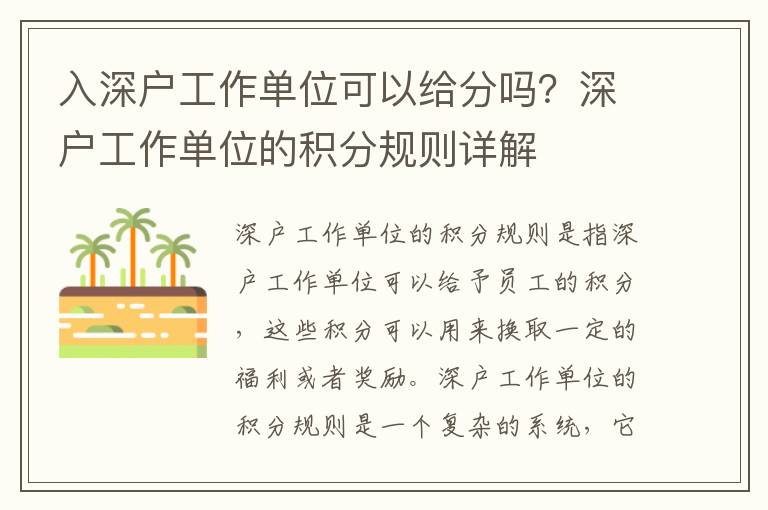 入深户工作单位可以给分吗？深户工作单位的积分规则详解

深户工作单位的积分规则是指深户工作单位可以给予员工的积分，这些积分可以用来换取一定的福利或者奖励。深户工作单位的积分规则是一个复杂的系统，它